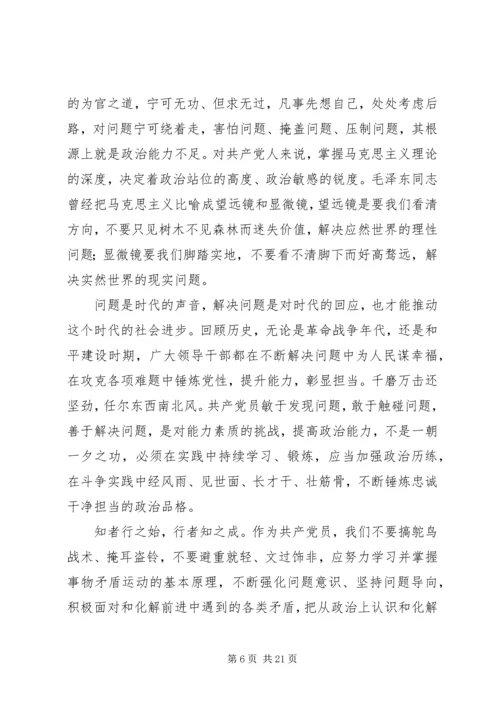 的为官之道，宁可无功、但求无过，凡事先想自己，处处考虑后路，对问题宁可绕着走，害怕问题、掩盖问题、压制问题，其根源上就是政治能力不足。对共产党人来说，掌握马克思主义理论的深度，决定着政治站位的高度、政治敏感的锐度。毛泽东同志曾经把马克思主义比喻成望远镜和显微镜，望远镜是要我们看清方向，不要只见树木不见森林而迷失价值，解决应然世界的理性问题；显微镜要我们脚踏实地，不要看不清脚下而好高骛远，解决实然世界的现实问题。

问题是时代的声音，解决问题是对时代的回应，也才能推动这个时代的社会进步。回顾历史，无论是革命战争年代，还是和平建设时期，广大领导干部都在不断解决问题中为人民谋幸福，在攻克各项难题中锤炼党性，提升能力，彰显担当。千磨万击还坚劲，任尔东西南北风。共产党员敏于发现问题，敢于触碰问题，善于解决问题，是对能力素质的挑战，提高政治能力，不是一朝一夕之功，必须在实践中持续学习、锻炼，应当加强政治历练，在斗争实践中经风雨、见世面、长才干、壮筋骨，不断锤炼忠诚干净担当的政治品格。

知者行之始，行者知之成。作为共产党员，我们不要搞鸵鸟战术、掩耳盗铃，不要避重就轻、文过饰非，应努力学习并掌握事物矛盾运动的基本原理，不断强化问题意识、坚持问题导向，积极面对和化解前进中遇到的各类矛盾，把从政治上认识和化解

第 6 页 共 21 页